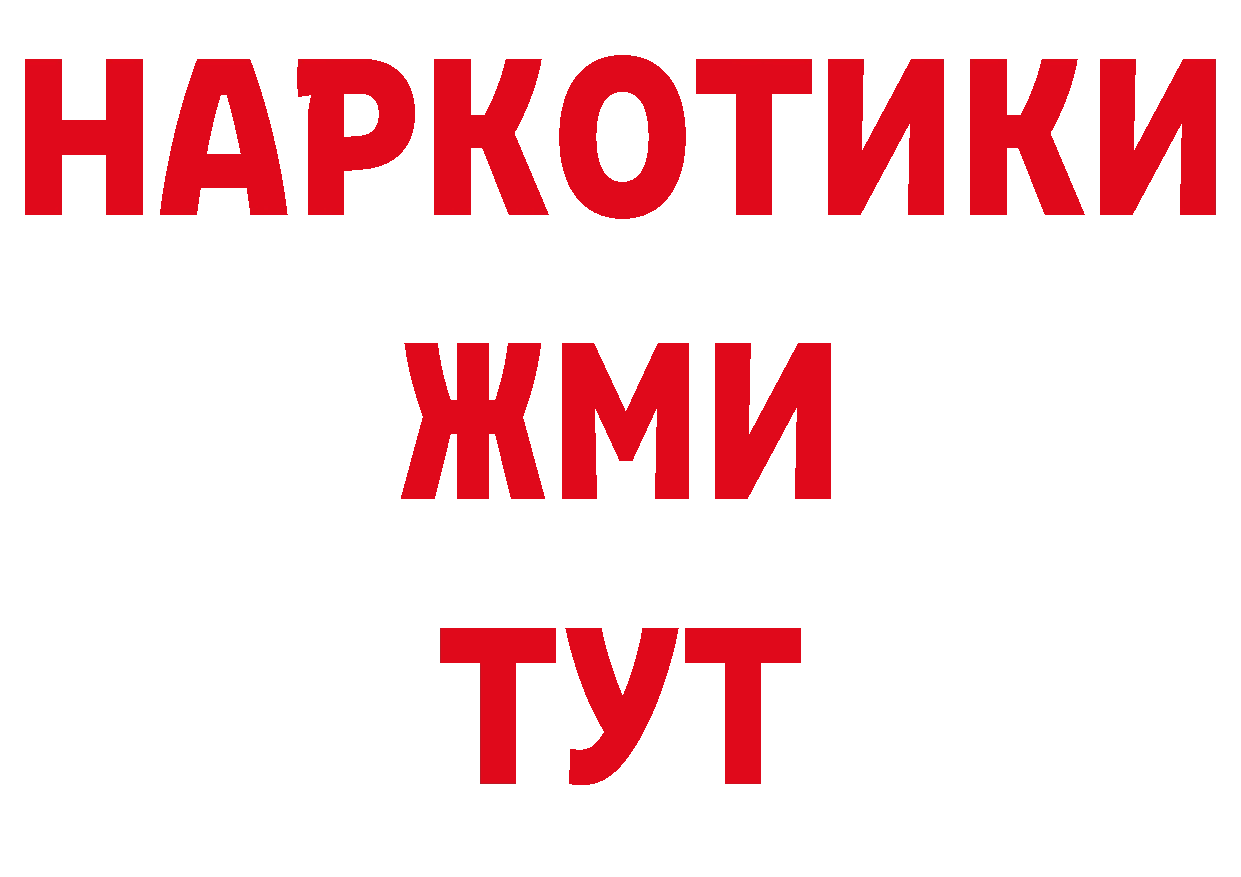 НАРКОТИКИ
ЖМИ
ТУТ